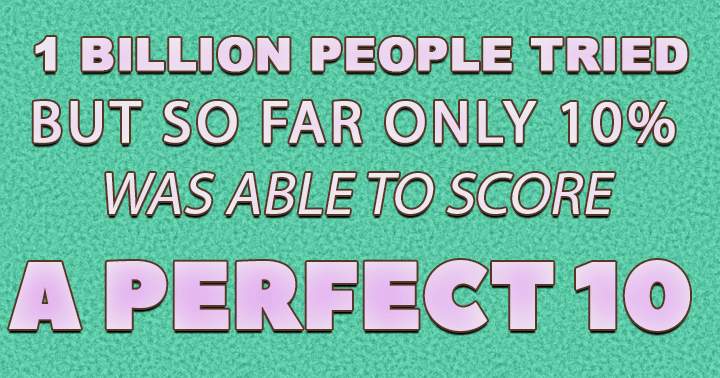 1 BILLION PEOPLE TRIED
BUT SO FAR ONLY 10%
WAS ABLE TO SCORE
A PERFECT 10